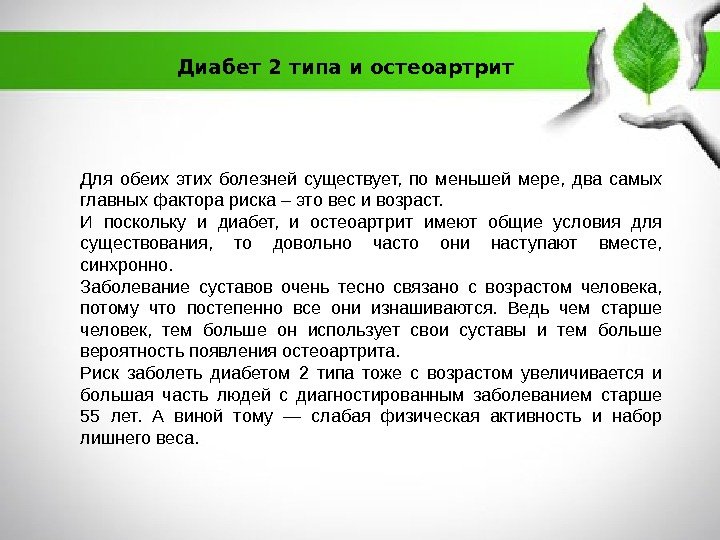 Диабет 2 типа и остеоартрит

Для обеих этих болезней существует, по меньшей мере, два самых главных фактора риска – это вес и возраст.

И поскольку и диабет, и остеоартрит имеют общие условия для существования, то довольно часто они наступают вместе, синхронно.

Заболевание суставов очень тесно связано с возрастом человека, потому что постепенно все они изнашиваются. Ведь чем старше человек, тем больше он использует свои суставы и тем больше вероятность появления остеоартрита.

Риск заболеть диабетом 2 типа тоже с возрастом увеличивается и большая часть людей с диагностированным заболеванием старше 55 лет. А виной тому — слабая физическая активность и набор лишнего веса.